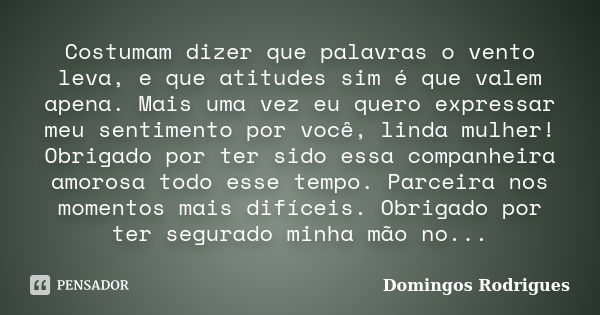 Costumam dizer que palavras o vento leva, e que atitudes sim é que valem apena. Mais uma vez eu quero expressar meu sentimento por você, linda mulher! Obrigado por ter sido essa companheira amorosa todo esse tempo. Parceira nos momentos mais difíceis. Obrigado por ter segurado minha mão no...

PENSADOR

Domingos Rodrigues